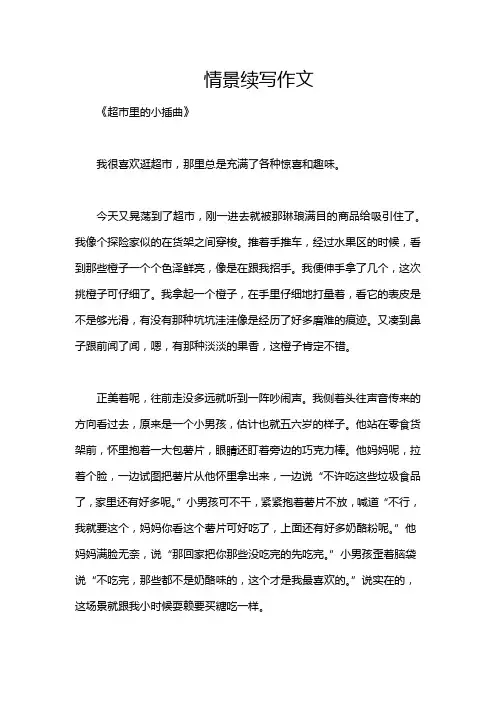 情景续写作文

《超市里的小插曲》

我很喜欢逛超市，那里总是充满了各种惊喜和趣味。

今天又晃荡到了超市，刚一进去就被那琳琅满目的商品给吸引住了。我像个探险家似的在货架之间穿梭。推着手推车，经过水果区的时候，看到那些橙子一个个色泽鲜亮，像是在跟我招手。我便伸手拿了几个，这次挑橙子可仔细了。我拿起一个橙子，在手里仔细地打量着，看它的表皮是不是够光滑，有没有那种坑坑洼洼像是经历了好多磨难的痕迹。又凑到鼻子跟前闻了闻，嗯，有那种淡淡的果香，这橙子肯定不错。

正美着呢，往前走没多远就听到一阵吵闹声。我侧着头往声音传来的方向看过去，原来是一个小男孩，估计也就五六岁的样子。他站在零食货架前，怀里抱着一大包薯片，眼睛还盯着旁边的巧克力棒。他妈妈呢，拉着个脸，一边试图把薯片从他怀里拿出来，一边说“不许吃这些垃圾食品了，家里还有好多呢。”小男孩可不干，紧紧抱着薯片不放，喊道“不行，我就要这个，妈妈你看这个薯片可好吃了，上面还有好多奶酪粉呢。”他妈妈满脸无奈，说“那回家把你那些没吃完的先吃完。”小男孩歪着脑袋说“不吃完，那些都不是奶酪味的，这个才是我最喜欢的。”说实在的，这场景就跟我小时候耍赖要买糖吃一样。